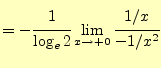 $= -\frac{1}{\log_e 2} \lim_{x \to +0} \frac{1/x}{-1/x^2}$